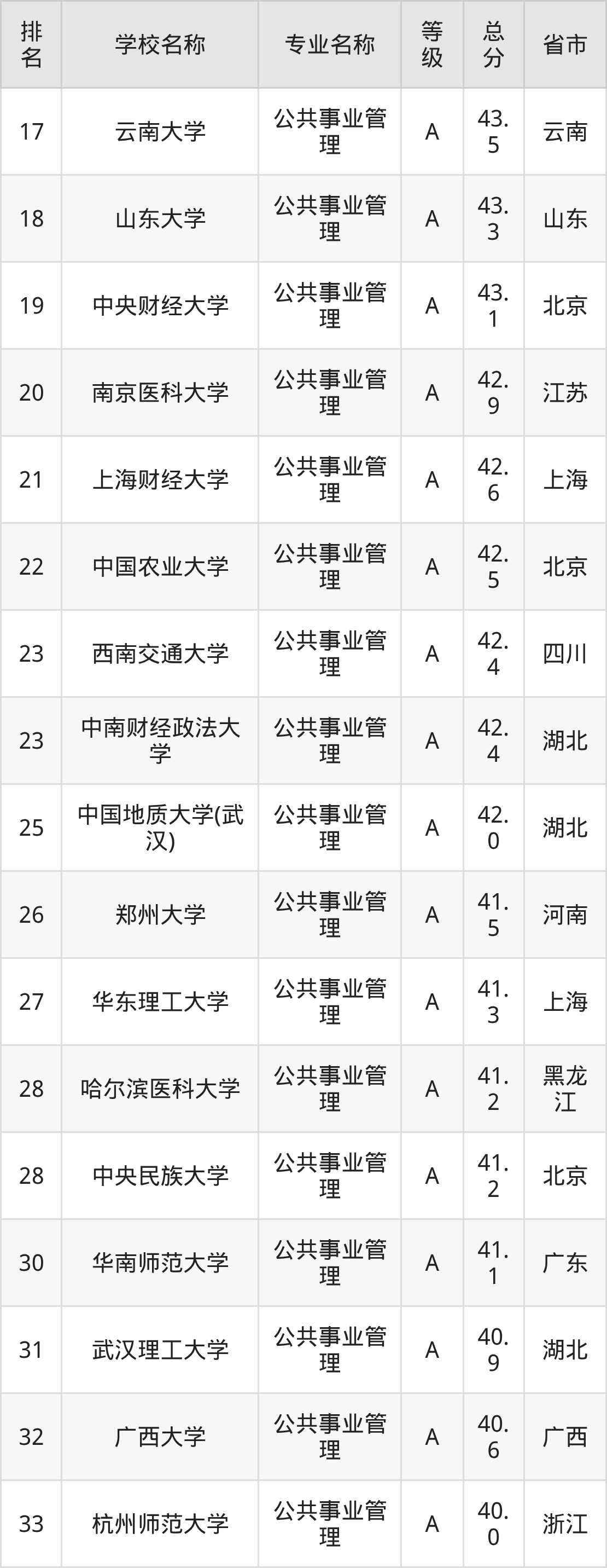 | 排名 | 学校名称 | 专业名称 | 等级 | 总分 | 省市 |
|---|---|---|---|---|---|
| 17 | 云南大学 | 公共事业管理 | A | 43.5 | 云南 |
| 18 | 山东大学 | 公共事业管理 | A | 43.3 | 山东 |
| 19 | 中央财经大学 | 公共事业管理 | A | 43.1 | 北京 |
| 20 | 南京医科大学 | 公共事业管理 | A | 42.9 | 江苏 |
| 21 | 上海财经大学 | 公共事业管理 | A | 42.6 | 上海 |
| 22 | 中国农业大学 | 公共事业管理 | A | 42.5 | 北京 |
| 23 | 西南交通大学 | 公共事业管理 | A | 42.4 | 四川 |
| 23 | 中南财经政法大学 | 公共事业管理 | A | 42.4 | 湖北 |
| 25 | 中国地质大学(武汉) | 公共事业管理 | A | 42.0 | 湖北 |
| 26 | 郑州大学 | 公共事业管理 | A | 41.5 | 河南 |
| 27 | 华东理工大学 | 公共事业管理 | A | 41.3 | 上海 |
| 28 | 哈尔滨医科大学 | 公共事业管理 | A | 41.2 | 黑龙江 |
| 28 | 中央民族大学 | 公共事业管理 | A | 41.2 | 北京 |
| 30 | 华南师范大学 | 公共事业管理 | A | 41.1 | 广东 |
| 31 | 武汉理工大学 | 公共事业管理 | A | 40.9 | 湖北 |
| 32 | 广西大学 | 公共事业管理 | A | 40.6 | 广西 |
| 33 | 杭州师范大学 | 公共事业管理 | A | 40.0 | 浙江 |